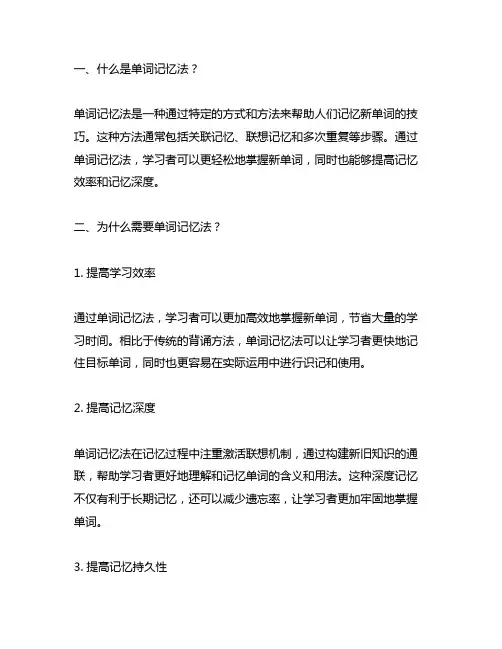 一、什么是单词记忆法？

单词记忆法是一种通过特定的方式和方法来帮助人们记忆新单词的技巧。这种方法通常包括关联记忆、联想记忆和多次重复等步骤。通过单词记忆法，学习者可以更轻松地掌握新单词，同时也能够提高记忆效率和记忆深度。

二、为什么需要单词记忆法？

1. 提高学习效率

通过单词记忆法，学习者可以更加高效地掌握新单词，节省大量的学习时间。相比于传统的背诵方法，单词记忆法可以让学习者更快地记住目标单词，同时也更容易在实际运用中进行识记和使用。

2. 提高记忆深度

单词记忆法在记忆过程中注重激活联想机制，通过构建新旧知识的通联，帮助学习者更好地理解和记忆单词的含义和用法。这种深度记忆不仅有利于长期记忆，还可以减少遗忘率，让学习者更加牢固地掌握单词。

3. 提高记忆持久性